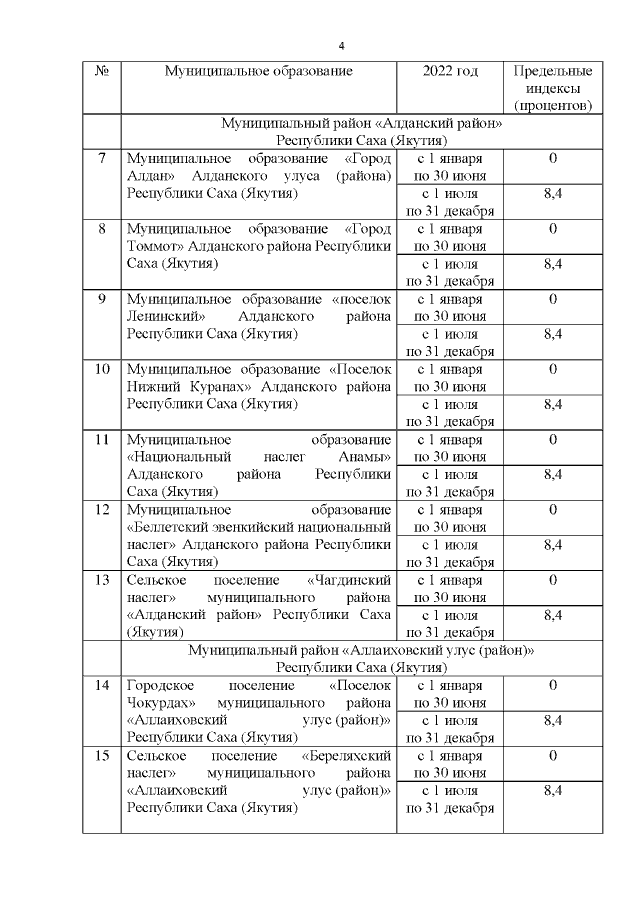 4

| № | Муниципальное образование | 2022 год | Предельные индексы (процентов) |
|---|---|---|---|
| | Муниципальный район «Алданский район» Республики Саха (Якутия) | | |
| 7 | Муниципальное образование «Город Алдан» Алданского улуса (района) Республики Саха (Якутия) | с 1 января по 30 июня | 0 |
| | | с 1 июля по 31 декабря | 8,4 |
| 8 | Муниципальное образование «Город Томмот» Алданского района Республики Саха (Якутия) | с 1 января по 30 июня | 0 |
| | | с 1 июля по 31 декабря | 8,4 |
| 9 | Муниципальное образование «поселок Ленинский» Алданского района Республики Саха (Якутия) | с 1 января по 30 июня | 0 |
| | | с 1 июля по 31 декабря | 8,4 |
| 10 | Муниципальное образование «Поселок Нижний Куранах» Алданского района Республики Саха (Якутия) | с 1 января по 30 июня | 0 |
| | | с 1 июля по 31 декабря | 8,4 |
| 11 | Муниципальное образование «Национальный наслег Анамы» Алданского района Республики Саха (Якутия) | с 1 января по 30 июня | 0 |
| | | с 1 июля по 31 декабря | 8,4 |
| 12 | Муниципальное образование «Беллетский эвенкийский национальный наслег» Алданского района Республики Саха (Якутия) | с 1 января по 30 июня | 0 |
| | | с 1 июля по 31 декабря | 8,4 |
| 13 | Сельское поселение «Чагдинский наслег» муниципального района «Алданский район» Республики Саха (Якутия) | с 1 января по 30 июня | 0 |
| | | с 1 июля по 31 декабря | 8,4 |
| | Муниципальный район «Аллаиховский улус (район)» Республики Саха (Якутия) | | |
| 14 | Городское поселение «Поселок Чокурдах» муниципального района «Аллаиховский улус (район)» Республики Саха (Якутия) | с 1 января по 30 июня | 0 |
| | | с 1 июля по 31 декабря | 8,4 |
| 15 | Сельское поселение «Береляхский наслег» муниципального района «Аллаиховский улус (район)» Республики Саха (Якутия) | с 1 января по 30 июня | 0 |
| | | с 1 июля по 31 декабря | 8,4 |